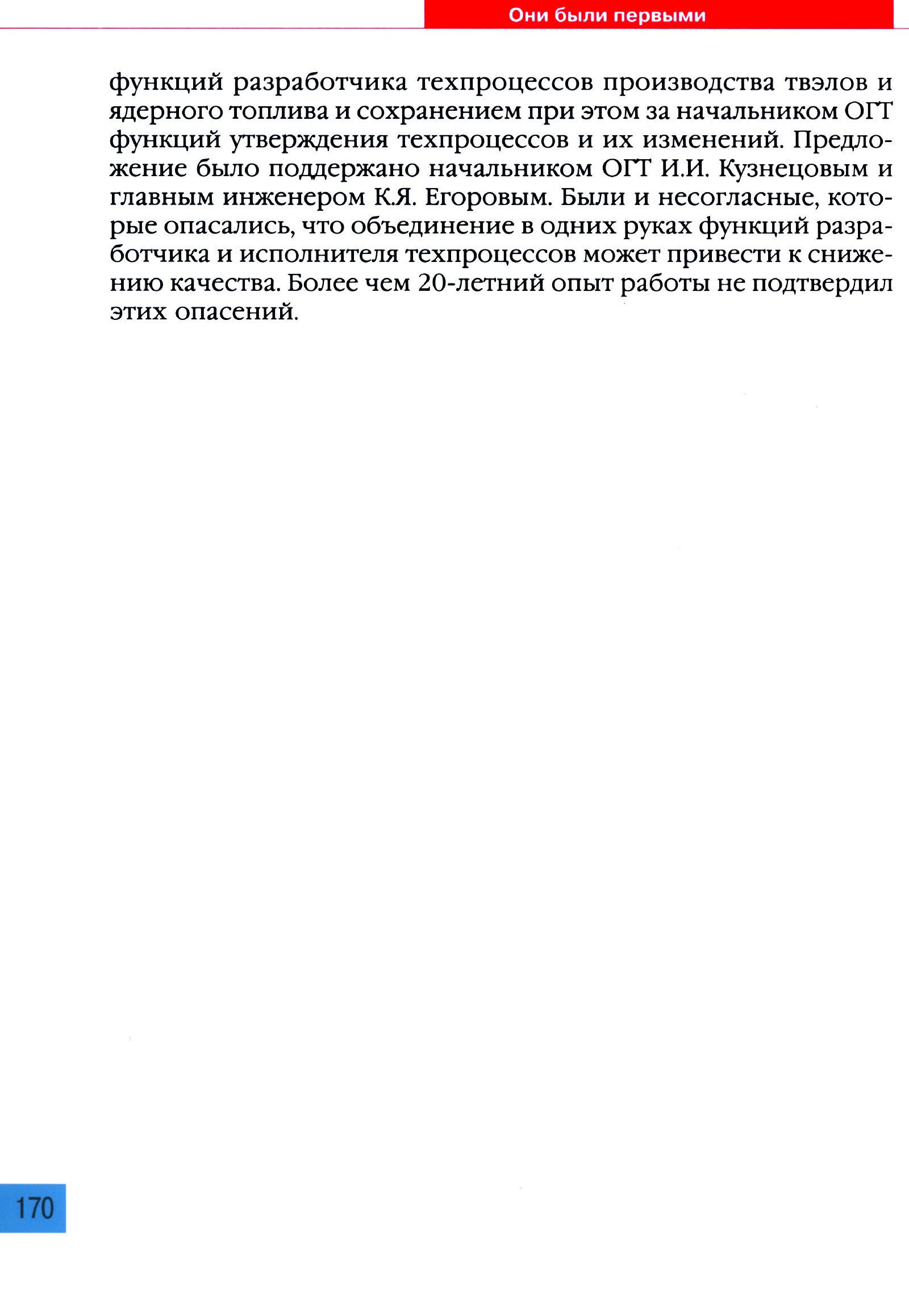 Они были первыми

функций разработчика техпроцессов производства твэлов и ядерного топлива и сохранением при этом за начальником ОГТ функций утверждения техпроцессов и их изменений. Предложение было поддержано начальником ОГТ И.И. Кузнецовым и главным инженером К.Я. Егоровым. Были и несогласные, которые опасались, что объединение в одних руках функций разработчика и исполнителя техпроцессов может привести к снижению качества. Более чем 20-летний опыт работы не подтвердил этих опасений.

170